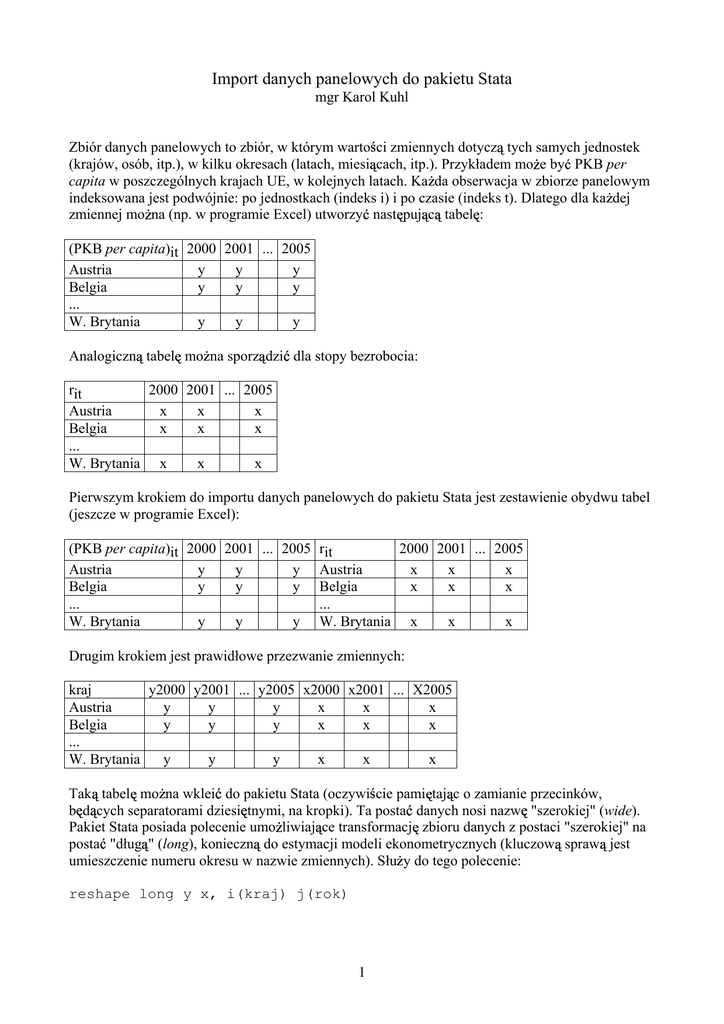 Import danych panelowych do pakietu Stata
mgr Karol Kuhl

Zbiór danych panelowych to zbiór, w którym wartości zmiennych dotyczą tych samych jednostek (krajów, osób, itp.), w kilku okresach (latach, miesiącach, itp.). Przykładem może być PKB per capita w poszczególnych krajach UE, w kolejnych latach. Każda obserwacja w zbiorze panelowym indeksowana jest podwójnie: po jednostkach (indeks i) i po czasie (indeks t). Dlatego dla każdej zmiennej można (np. w programie Excel) utworzyć następującą tabelę:

| (PKB per capita)$_{it}$ | 2000 | 2001 | ... | 2005 |
|---|---|---|---|---|
| Austria | y | y | | y |
| Belgia | y | y | | y |
| ... | | | | |
| W. Brytania | y | y | | y |

Analogiczną tabelę można sporządzić dla stopy bezrobocia:

| r$_{it}$ | 2000 | 2001 | ... | 2005 |
|---|---|---|---|---|
| Austria | x | x | | x |
| Belgia | x | x | | x |
| ... | | | | |
| W. Brytania | x | x | | x |

Pierwszym krokiem do importu danych panelowych do pakietu Stata jest zestawienie obydwu tabel (jeszcze w programie Excel):

| (PKB per capita)$_{it}$ | 2000 | 2001 | ... | 2005 | r$_{it}$ | 2000 | 2001 | ... | 2005 |
|---|---|---|---|---|---|---|---|---|---|
| Austria | y | y | | y | Austria | x | x | | x |
| Belgia | y | y | | y | Belgia | x | x | | x |
| ... | | | | | ... | | | | |
| W. Brytania | y | y | | y | W. Brytania | x | x | | x |

Drugim krokiem jest prawidłowe przezwanie zmiennych:

| kraj | y2000 | y2001 | ... | y2005 | x2000 | x2001 | ... | X2005 |
|---|---|---|---|---|---|---|---|---|
| Austria | y | y | | y | x | x | | x |
| Belgia | y | y | | y | x | x | | x |
| ... | | | | | | | | |
| W. Brytania | y | y | | y | x | x | | x |

Taką tabelę można wkleić do pakietu Stata (oczywiście pamiętając o zamianie przecinków, będących separatorami dziesiętnymi, na kropki). Ta postać danych nosi nazwę "szerokiej" (wide). Pakiet Stata posiada polecenie umożliwiające transformację zbioru danych z postaci "szerokiej" na postać "długą" (long), konieczną do estymacji modeli ekonometrycznych (kluczową sprawą jest umieszczenie numeru okresu w nazwie zmiennych). Służy do tego polecenie:

reshape long y x, i(kraj) j(rok)

1